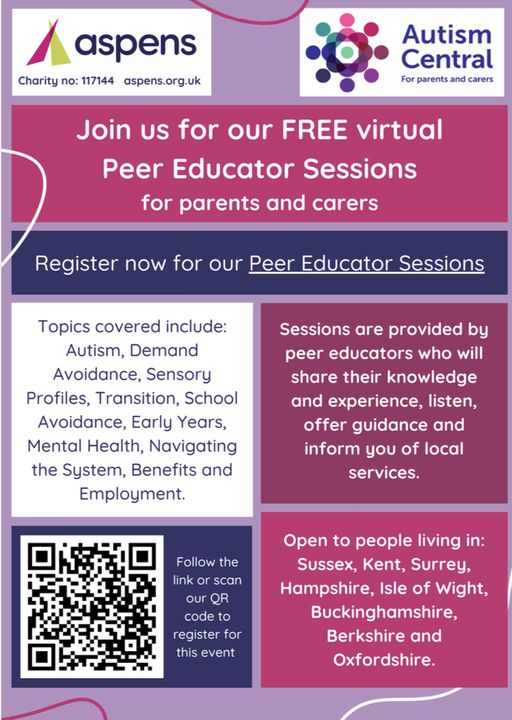 aspens
Charity no: 117144 aspens.org.uk

Autism Central
For parents and carers

Join us for our FREE virtual Peer Educator Sessions for parents and carers

Register now for our Peer Educator Sessions

Topics covered include: Autism, Demand Avoidance, Sensory Profiles, Transition, School Avoidance, Early Years, Mental Health, Navigating the System, Benefits and Employment.

Sessions are provided by peer educators who will share their knowledge and experience, listen, offer guidance and inform you of local services.

Follow the link or scan our QR code to register for this event

Open to people living in: Sussex, Kent, Surrey, Hampshire, Isle of Wight, Buckinghamshire, Berkshire and Oxfordshire.